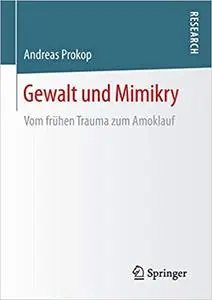 RESEARCH

Andreas Prokop

Gewalt und Mimikry

Vom frühen Trauma zum Amoklauf

Springer